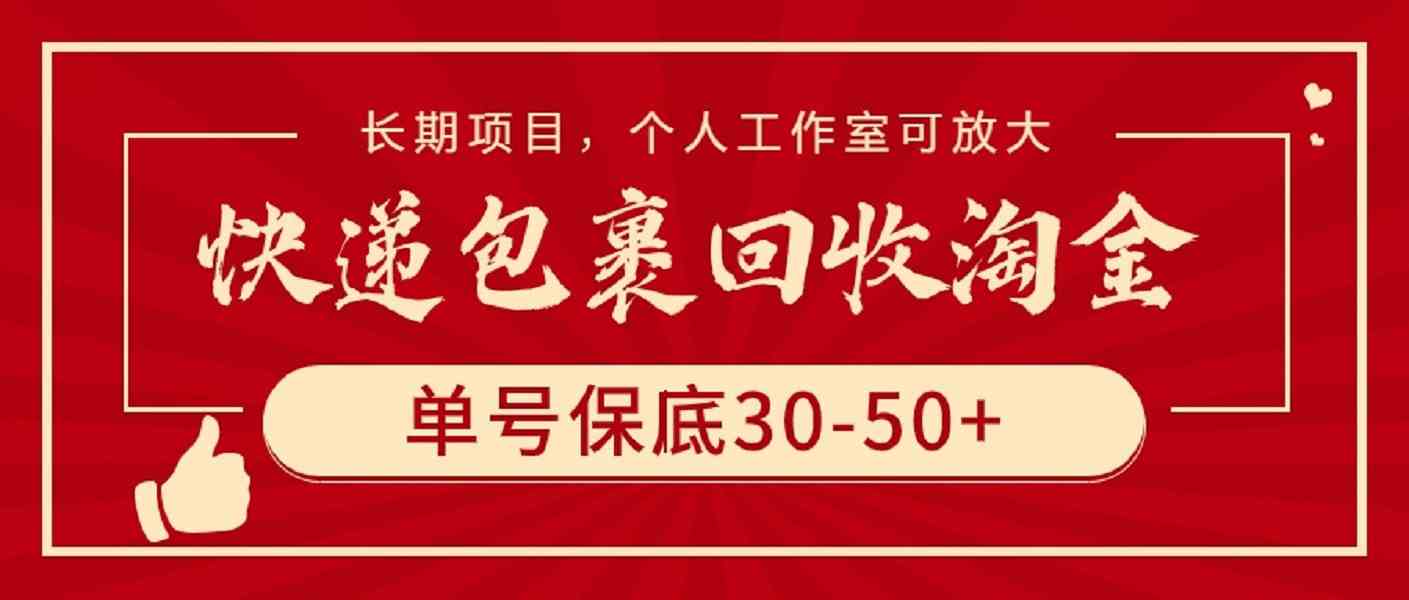 长期项目，个人工作室可放大

快递包裹回收淘金

单号保底30-50+